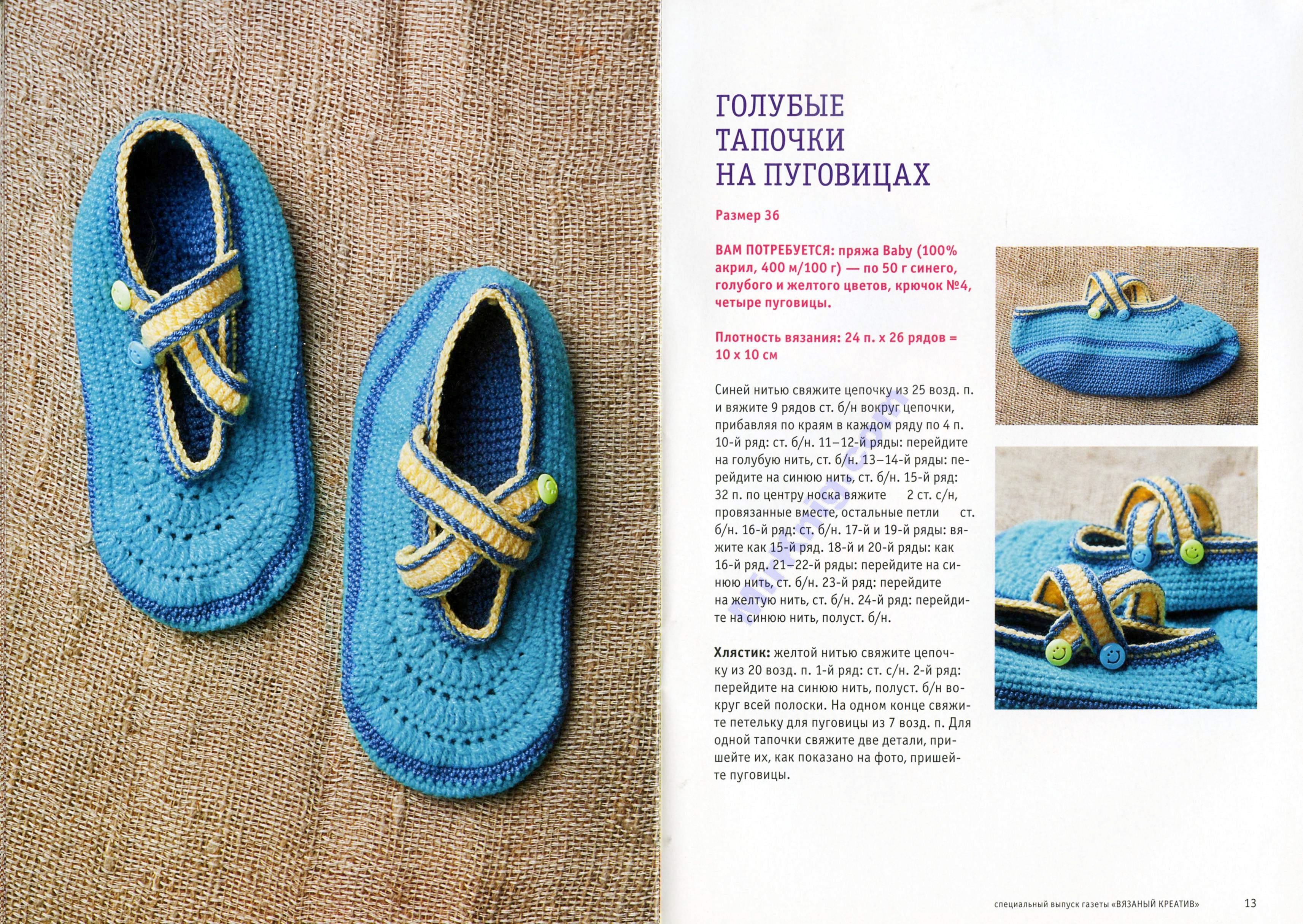 ГОЛУБЫЕ ТАПОЧКИ НА ПУГОВИЦАХ

Размер 36

ВАМ ПОТРЕБУЕТСЯ: пряжа Baby (100% акрил, 400 м/100 г) — по 50 г синего, голубого и желтого цветов, крючок №4, четыре пуговицы.

Плотность вязания: 24 п. х 26 рядов = 10 х 10 см

Синей нитью свяжите цепочку из 25 возд. п. и вяжите 9 рядов ст. б/н вокруг цепочки, прибавляя по краям в каждом ряду по 4 п. 10-й ряд: ст. б/н. 11–12-й ряды: перейдите на голубую нить, ст. б/н. 13–14-й ряды: перейдите на синюю нить, ст. б/н. 15-й ряд: 32 п. по центру носка вяжите 2 ст. с/н, провязанные вместе, остальные петли ст. б/н. 16-й ряд: ст. б/н. 17-й и 19-й ряды: вяжите как 15-й ряд. 18-й и 20-й ряды: как 16-й ряд. 21–22-й ряды: перейдите на синюю нить, ст. б/н. 23-й ряд: перейдите на желтую нить, ст. б/н. 24-й ряд: перейдите на синюю нить, полуст. б/н.

Хлястик: желтой нитью свяжите цепочку из 20 возд. п. 1-й ряд: ст. с/н. 2-й ряд: перейдите на синюю нить, полуст. б/н вокруг всей полоски. На одном конце свяжите петельку для пуговицы из 7 возд. п. Для одной тапочки свяжите две детали, пришейте их, как показано на фото, пришейте пуговицы.

специальный выпуск газеты «ВЯЗАНЫЙ КРЕАТИВ» 13